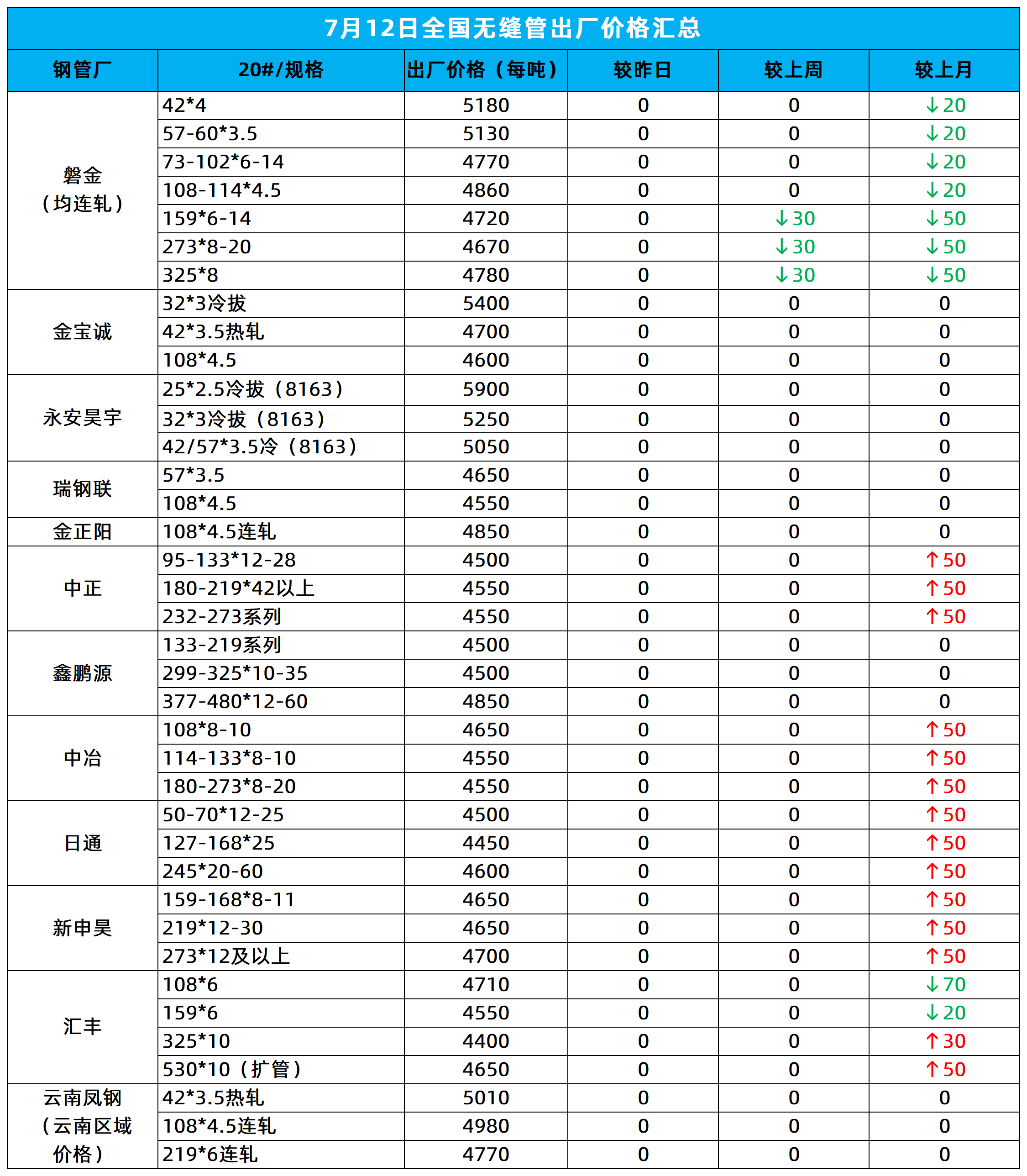 7月12日全国无缝管出厂价格汇总

| 钢管厂 | 20#/规格 | 出厂价格（每吨） | 较昨日 | 较上周 | 较上月 |
|---|---|---|---|---|---|
| 磐金（均连轧） | 42*4 | 5180 | 0 | 0 | ↓20 |
| | 57-60*3.5 | 5130 | 0 | 0 | ↓20 |
| | 73-102*6-14 | 4770 | 0 | 0 | ↓20 |
| | 108-114*4.5 | 4860 | 0 | 0 | ↓20 |
| | 159*6-14 | 4720 | 0 | ↓30 | ↓50 |
| | 273*8-20 | 4670 | 0 | ↓30 | ↓50 |
| | 325*8 | 4780 | 0 | ↓30 | ↓50 |
| 金宝诚 | 32*3冷拔 | 5400 | 0 | 0 | 0 |
| | 42*3.5热轧 | 4700 | 0 | 0 | 0 |
| | 108*4.5 | 4600 | 0 | 0 | 0 |
| 永安昊宇 | 25*2.5冷拔（8163） | 5900 | 0 | 0 | 0 |
| | 32*3冷拔（8163） | 5250 | 0 | 0 | 0 |
| | 42/57*3.5冷（8163） | 5050 | 0 | 0 | 0 |
| 瑞钢联 | 57*3.5 | 4650 | 0 | 0 | 0 |
| | 108*4.5 | 4550 | 0 | 0 | 0 |
| 金正阳 | 108*4.5连轧 | 4850 | 0 | 0 | 0 |
| 中正 | 95-133*12-28 | 4500 | 0 | 0 | ↑50 |
| | 180-219*42以上 | 4550 | 0 | 0 | ↑50 |
| | 232-273系列 | 4550 | 0 | 0 | ↑50 |
| 鑫鹏源 | 133-219系列 | 4500 | 0 | 0 | 0 |
| | 299-325*10-35 | 4500 | 0 | 0 | 0 |
| | 377-480*12-60 | 4850 | 0 | 0 | 0 |
| 中冶 | 108*8-10 | 4650 | 0 | 0 | ↑50 |
| | 114-133*8-10 | 4550 | 0 | 0 | ↑50 |
| | 180-273*8-20 | 4550 | 0 | 0 | ↑50 |
| 日通 | 50-70*12-25 | 4500 | 0 | 0 | ↑50 |
| | 127-168*25 | 4450 | 0 | 0 | ↑50 |
| | 245*20-60 | 4600 | 0 | 0 | ↑50 |
| 新申昊 | 159-168*8-11 | 4650 | 0 | 0 | ↑50 |
| | 219*12-30 | 4650 | 0 | 0 | ↑50 |
| | 273*12及以上 | 4700 | 0 | 0 | ↑50 |
| 汇丰 | 108*6 | 4710 | 0 | 0 | ↓70 |
| | 159*6 | 4550 | 0 | 0 | ↓20 |
| | 325*10 | 4400 | 0 | 0 | ↑30 |
| | 530*10（扩管） | 4650 | 0 | 0 | ↑50 |
| 云南凤钢（云南区域价格） | 42*3.5热轧 | 5010 | 0 | 0 | 0 |
| | 108*4.5连轧 | 4980 | 0 | 0 | 0 |
| | 219*6连轧 | 4770 | 0 | 0 | 0 |